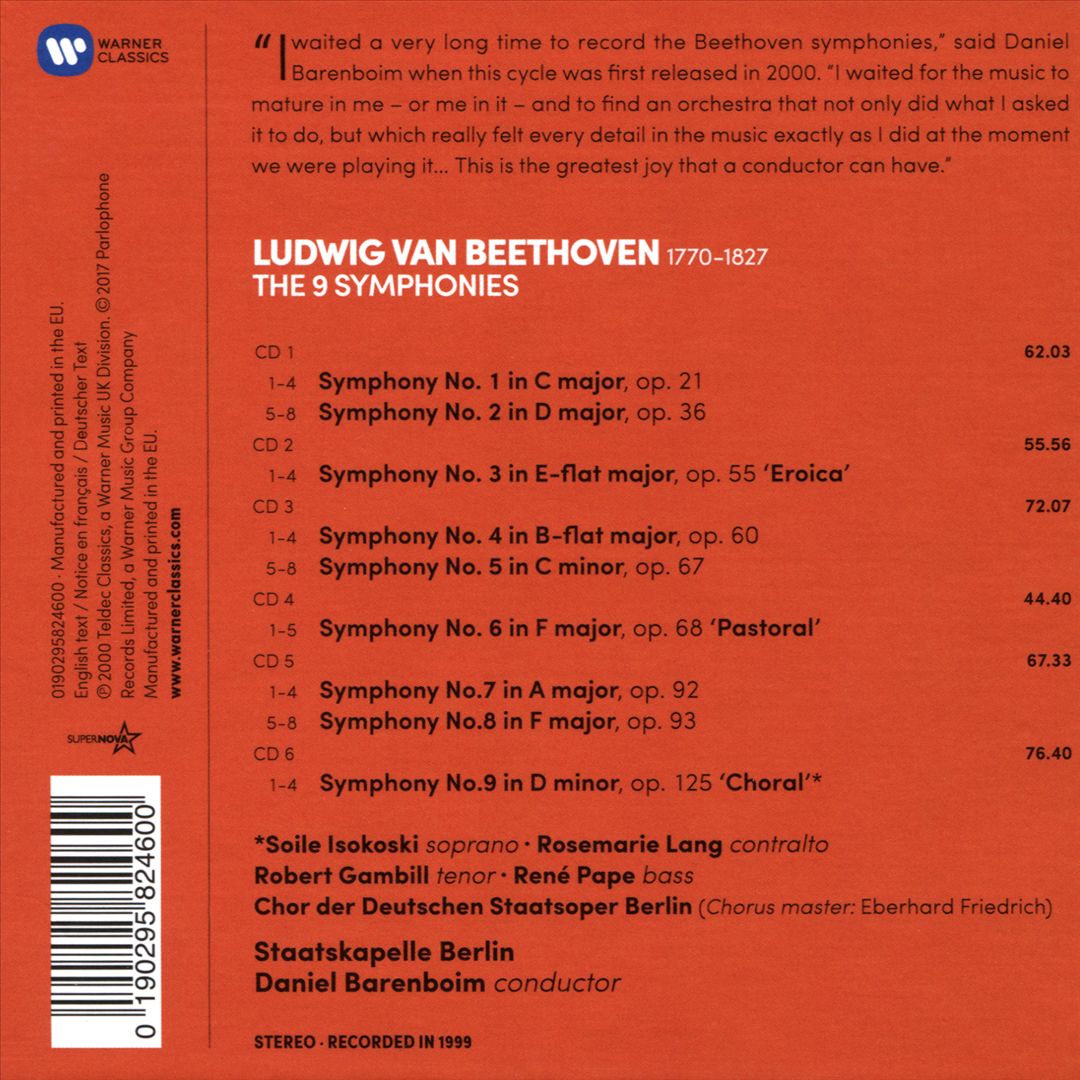 WARNER CLASSICS

0190295824600 · Manufactured and printed in the EU.
English text / Notice en français / Deutscher Text
℗ 2000 Teldec Classics, a Warner Music UK Division. © 2017 Parlophone Records Limited, a Warner Music Group Company
Manufactured and printed in the EU.
www.warnerclassics.com

SUPERNOVA

0 190295 824600

"I waited a very long time to record the Beethoven symphonies," said Daniel Barenboim when this cycle was first released in 2000. "I waited for the music to mature in me – or me in it – and to find an orchestra that not only did what I asked it to do, but which really felt every detail in the music exactly as I did at the moment we were playing it... This is the greatest joy that a conductor can have."

LUDWIG VAN BEETHOVEN 1770–1827
THE 9 SYMPHONIES

CD 1 62.03
1–4 Symphony No. 1 in C major, op. 21
5–8 Symphony No. 2 in D major, op. 36
CD 2 55.56
1–4 Symphony No. 3 in E-flat major, op. 55 'Eroica'
CD 3 72.07
1–4 Symphony No. 4 in B-flat major, op. 60
5–8 Symphony No. 5 in C minor, op. 67
CD 4 44.40
1–5 Symphony No. 6 in F major, op. 68 'Pastoral'
CD 5 67.33
1–4 Symphony No.7 in A major, op. 92
5–8 Symphony No.8 in F major, op. 93
CD 6 76.40
1–4 Symphony No.9 in D minor, op. 125 'Choral'*

*Soile Isokoski soprano · Rosemarie Lang contralto
Robert Gambill tenor · René Pape bass
Chor der Deutschen Staatsoper Berlin (Chorus master: Eberhard Friedrich)

Staatskapelle Berlin
Daniel Barenboim conductor

STEREO · RECORDED IN 1999